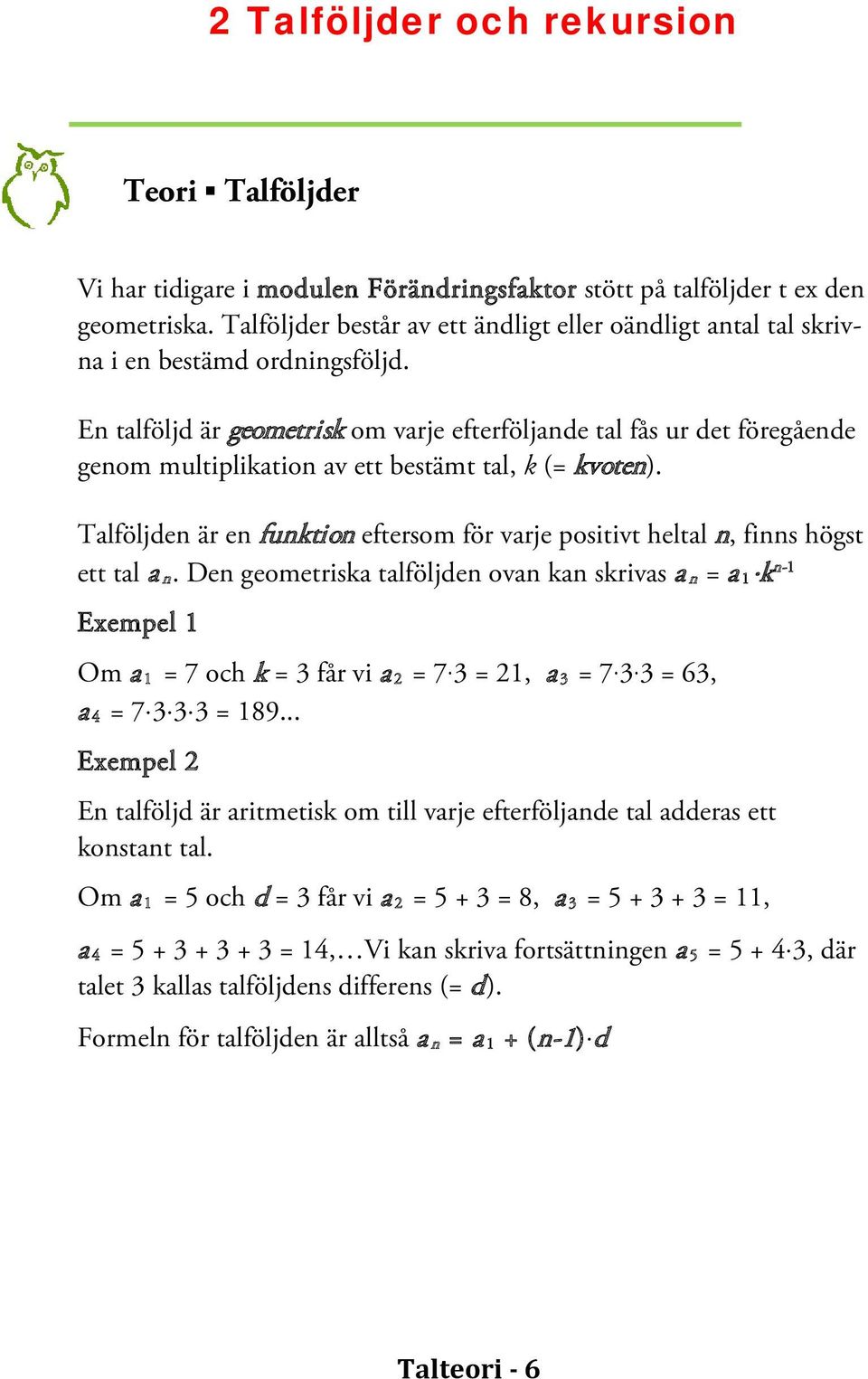 2 Talföljder och rekursion

Teori ▪ Talföljder

Vi har tidigare i modulen Förändringsfaktor stött på talföljder t ex den geometriska. Talföljder består av ett ändligt eller oändligt antal tal skrivna i en bestämd ordningsföljd.

En talföljd är geometrisk om varje efterföljande tal fås ur det föregående genom multiplikation av ett bestämt tal, $k$ (= kvoten).

Talföljden är en funktion eftersom för varje positivt heltal $n$, finns högst ett tal $a_n$. Den geometriska talföljden ovan kan skrivas $a_n = a_1 \cdot k^{n-1}$

Exempel 1

Om $a_1 = 7$ och $k = 3$ får vi $a_2 = 7 \cdot 3 = 21$, $a_3 = 7 \cdot 3 \cdot 3 = 63$, $a_4 = 7 \cdot 3 \cdot 3 \cdot 3 = 189$...

Exempel 2

En talföljd är aritmetisk om till varje efterföljande tal adderas ett konstant tal.

Om $a_1 = 5$ och $d = 3$ får vi $a_2 = 5 + 3 = 8$, $a_3 = 5 + 3 + 3 = 11$,

$a_4 = 5 + 3 + 3 + 3 = 14$,…Vi kan skriva fortsättningen $a_5 = 5 + 4 \cdot 3$, där talet 3 kallas talföljdens differens (= $d$).

Formeln för talföljden är alltså $a_n = a_1 + (n-1) \cdot d$

Talteori - 6